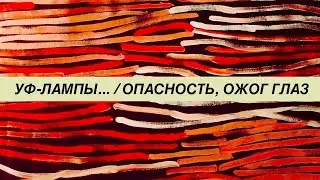 УФ-ЛАМПЫ... / ОПАСНОСТЬ, ОЖОГ ГЛАЗ